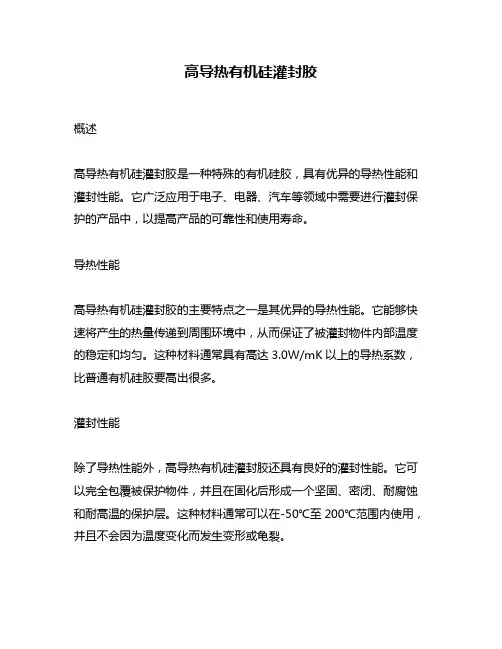 高导热有机硅灌封胶

概述

高导热有机硅灌封胶是一种特殊的有机硅胶，具有优异的导热性能和灌封性能。它广泛应用于电子、电器、汽车等领域中需要进行灌封保护的产品中，以提高产品的可靠性和使用寿命。

导热性能

高导热有机硅灌封胶的主要特点之一是其优异的导热性能。它能够快速将产生的热量传递到周围环境中，从而保证了被灌封物件内部温度的稳定和均匀。这种材料通常具有高达 3.0W/mK 以上的导热系数，比普通有机硅胶要高出很多。

灌封性能

除了导热性能外，高导热有机硅灌封胶还具有良好的灌封性能。它可以完全包覆被保护物件，并且在固化后形成一个坚固、密闭、耐腐蚀和耐高温的保护层。这种材料通常可以在-50℃至 200℃范围内使用，并且不会因为温度变化而发生变形或龟裂。